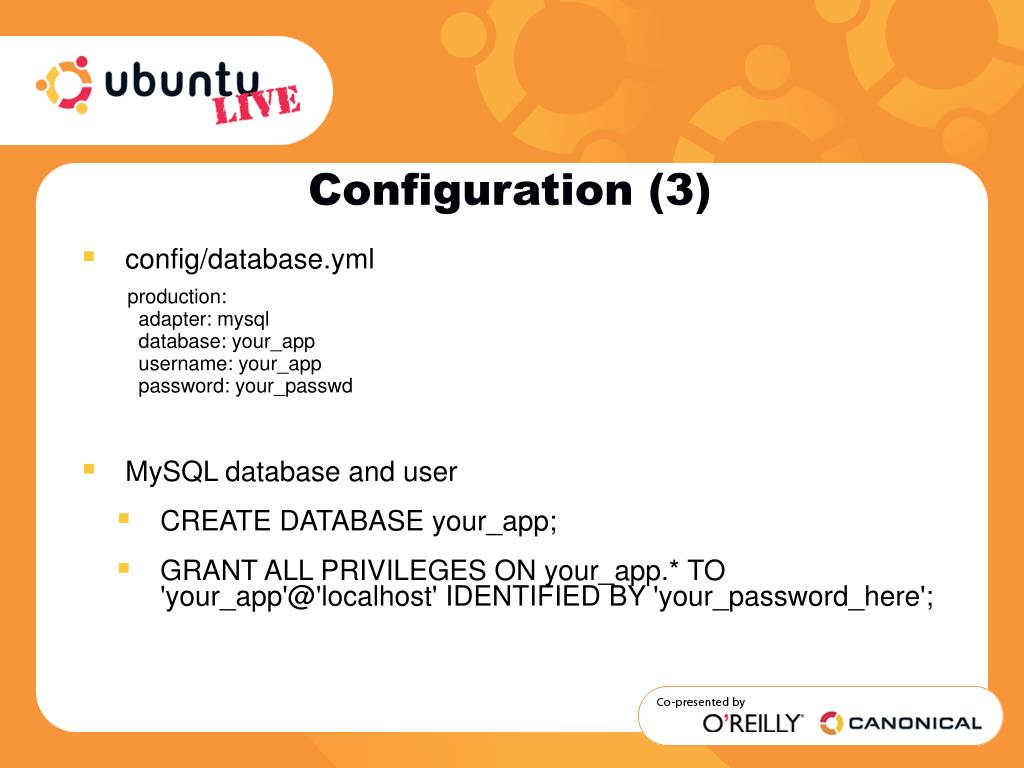 ubuntu LIVE

Configuration (3)

config/database.yml

production:
adapter: mysql
database: your_app
username: your_app
password: your_passwd

MySQL database and user

CREATE DATABASE your_app;

GRANT ALL PRIVILEGES ON your_app.* TO 'your_app'@'localhost' IDENTIFIED BY 'your_password_here';

Co-presented by
O'REILLY® CANONICAL